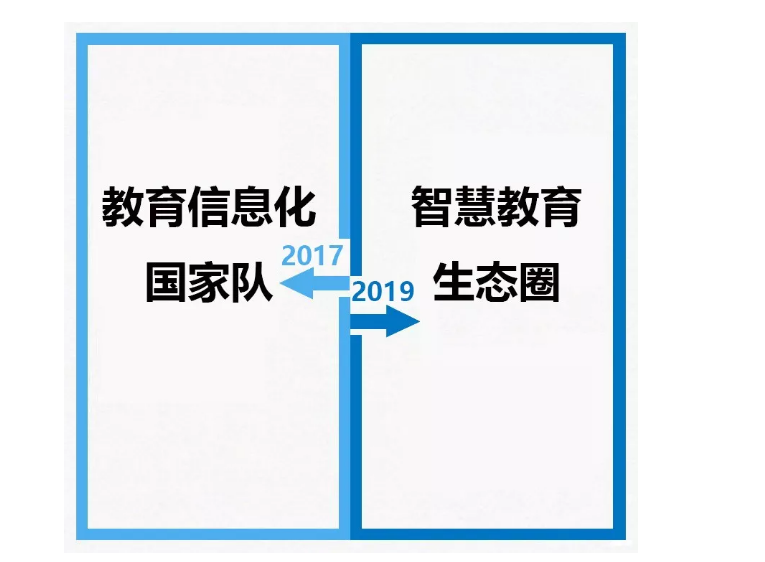 教育信息化
国家队

2017

2019

智慧教育
生态圈